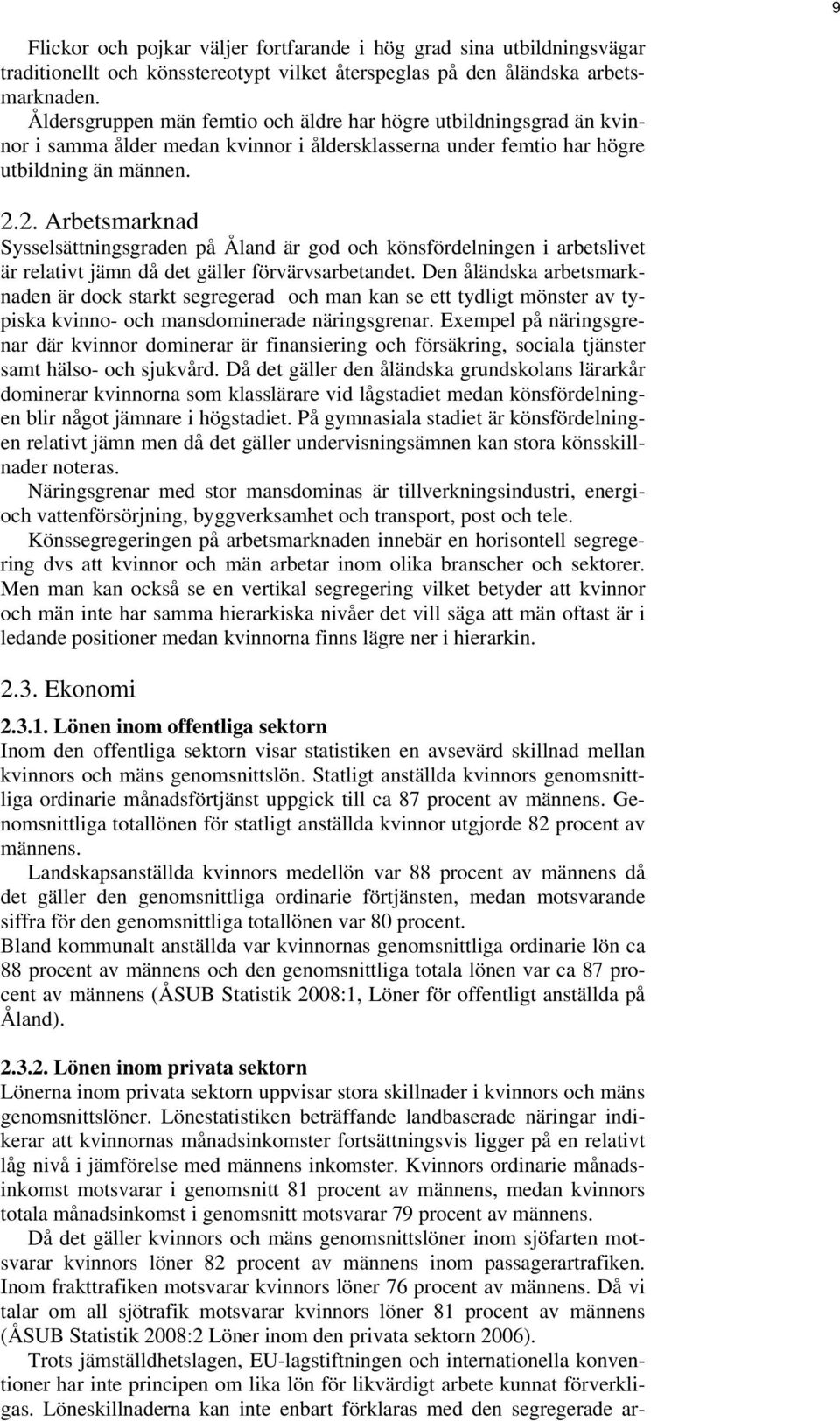 9

Flickor och pojkar väljer fortfarande i hög grad sina utbildningsvägar traditionellt och könsstereotypt vilket återspeglas på den åländska arbetsmarknaden.
Åldersgruppen män femtio och äldre har högre utbildningsgrad än kvinnor i samma ålder medan kvinnor i åldersklasserna under femtio har högre utbildning än männen.

2.2. Arbetsmarknad
Sysselsättningsgraden på Åland är god och könsfördelningen i arbetslivet är relativt jämn då det gäller förvärvsarbetandet. Den åländska arbetsmarknaden är dock starkt segregerad och man kan se ett tydligt mönster av typiska kvinno- och mansdominerade näringsgrenar. Exempel på näringsgrenar där kvinnor dominerar är finansiering och försäkring, sociala tjänster samt hälso- och sjukvård. Då det gäller den åländska grundskolans lärarkår dominerar kvinnorna som klasslärare vid lågstadiet medan könsfördelningen blir något jämnare i högstadiet. På gymnasiala stadiet är könsfördelningen relativt jämn men då det gäller undervisningsämnen kan stora könsskillnader noteras.
Näringsgrenar med stor mansdominas är tillverkningsindustri, energi- och vattenförsörjning, byggverksamhet och transport, post och tele.
Könssegregeringen på arbetsmarknaden innebär en horisontell segregering dvs att kvinnor och män arbetar inom olika branscher och sektorer. Men man kan också se en vertikal segregering vilket betyder att kvinnor och män inte har samma hierarkiska nivåer det vill säga att män oftast är i ledande positioner medan kvinnorna finns lägre ner i hierarkin.

2.3. Ekonomi
2.3.1. Lönen inom offentliga sektorn
Inom den offentliga sektorn visar statistiken en avsevärd skillnad mellan kvinnors och mäns genomsnittslön. Statligt anställda kvinnors genomsnittliga ordinarie månadsförtjänst uppgick till ca 87 procent av männens. Genomsnittliga totallönen för statligt anställda kvinnor utgjorde 82 procent av männens.
Landskapsanställda kvinnors medellön var 88 procent av männens då det gäller den genomsnittliga ordinarie förtjänsten, medan motsvarande siffra för den genomsnittliga totallönen var 80 procent.
Bland kommunalt anställda var kvinnornas genomsnittliga ordinarie lön ca 88 procent av männens och den genomsnittliga totala lönen var ca 87 procent av männens (ÅSUB Statistik 2008:1, Löner för offentligt anställda på Åland).

2.3.2. Lönen inom privata sektorn
Lönerna inom privata sektorn uppvisar stora skillnader i kvinnors och mäns genomsnittslöner. Lönestatistiken beträffande landbaserade näringar indikerar att kvinnornas månadsinkomster fortsättningsvis ligger på en relativt låg nivå i jämförelse med männens inkomster. Kvinnors ordinarie månadsinkomst motsvarar i genomsnitt 81 procent av männens, medan kvinnors totala månadsinkomst i genomsnitt motsvarar 79 procent av männens.
Då det gäller kvinnors och mäns genomsnittslöner inom sjöfarten motsvarar kvinnors löner 82 procent av männens inom passagerartrafiken. Inom frakttrafiken motsvarar kvinnors löner 76 procent av männens. Då vi talar om all sjötrafik motsvarar kvinnors löner 81 procent av männens (ÅSUB Statistik 2008:2 Löner inom den privata sektorn 2006).
Trots jämställdhetslagen, EU-lagstiftningen och internationella konventioner har inte principen om lika lön för likvärdigt arbete kunnat förverkligas. Löneskillnaderna kan inte enbart förklaras med den segregerade ar-